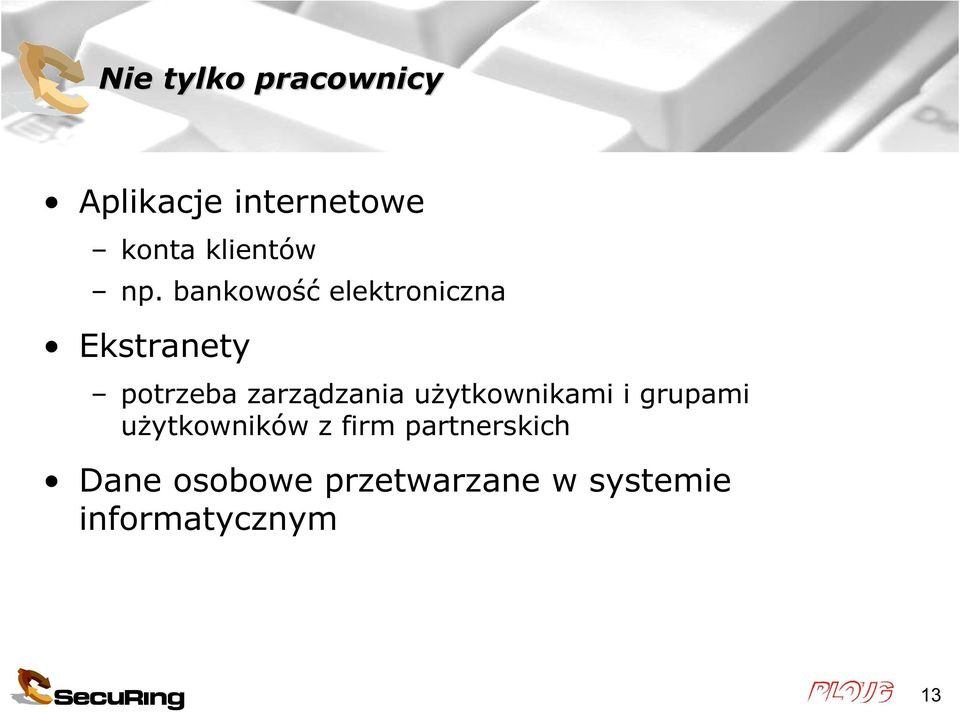 Nie tylko pracownicy

• Aplikacje internetowe
– konta klientów
– np. bankowość elektroniczna

• Ekstranety
– potrzeba zarządzania użytkownikami i grupami użytkowników z firm partnerskich

• Dane osobowe przetwarzane w systemie informatycznym

SecuRing

PLOUG

13